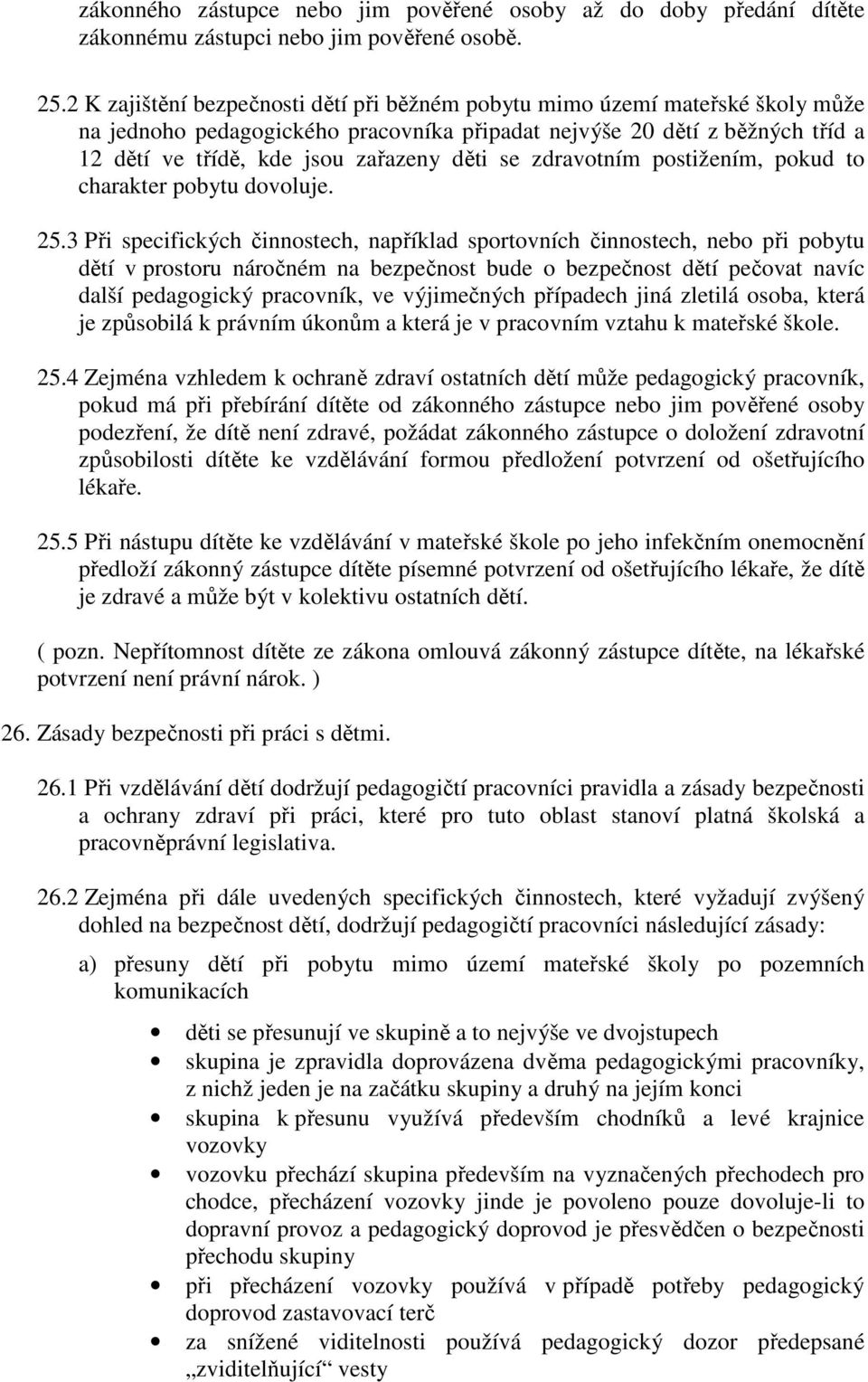 zákonného zástupce nebo jim pověřené osoby až do doby předání dítěte zákonnému zástupci nebo jim pověřené osobě.

25.2 K zajištění bezpečnosti dětí při běžném pobytu mimo území mateřské školy může na jednoho pedagogického pracovníka připadat nejvýše 20 dětí z běžných tříd a 12 dětí ve třídě, kde jsou zařazeny děti se zdravotním postižením, pokud to charakter pobytu dovoluje.

25.3 Při specifických činnostech, například sportovních činnostech, nebo při pobytu dětí v prostoru náročném na bezpečnost bude o bezpečnost dětí pečovat navíc další pedagogický pracovník, ve výjimečných případech jiná zletilá osoba, která je způsobilá k právním úkonům a která je v pracovním vztahu k mateřské škole.

25.4 Zejména vzhledem k ochraně zdraví ostatních dětí může pedagogický pracovník, pokud má při přebírání dítěte od zákonného zástupce nebo jim pověřené osoby podezření, že dítě není zdravé, požádat zákonného zástupce o doložení zdravotní způsobilosti dítěte ke vzdělávání formou předložení potvrzení od ošetřujícího lékaře.

25.5 Při nástupu dítěte ke vzdělávání v mateřské škole po jeho infekčním onemocnění předloží zákonný zástupce dítěte písemné potvrzení od ošetřujícího lékaře, že dítě je zdravé a může být v kolektivu ostatních dětí.

( pozn. Nepřítomnost dítěte ze zákona omlouvá zákonný zástupce dítěte, na lékařské potvrzení není právní nárok. )

26. Zásady bezpečnosti při práci s dětmi.

26.1 Při vzdělávání dětí dodržují pedagogičtí pracovníci pravidla a zásady bezpečnosti a ochrany zdraví při práci, které pro tuto oblast stanoví platná školská a pracovněprávní legislativa.

26.2 Zejména při dále uvedených specifických činnostech, které vyžadují zvýšený dohled na bezpečnost dětí, dodržují pedagogičtí pracovníci následující zásady:

a) přesuny dětí při pobytu mimo území mateřské školy po pozemních komunikacích

• děti se přesunují ve skupině a to nejvýše ve dvojstupech
• skupina je zpravidla doprovázena dvěma pedagogickými pracovníky, z nichž jeden je na začátku skupiny a druhý na jejím konci
• skupina k přesunu využívá především chodníků a levé krajnice vozovky
• vozovku přechází skupina především na vyznačených přechodech pro chodce, přecházení vozovky jinde je povoleno pouze dovoluje-li to dopravní provoz a pedagogický doprovod je přesvědčen o bezpečnosti přechodu skupiny
• při přecházení vozovky používá v případě potřeby pedagogický doprovod zastavovací terč
• za snížené viditelnosti používá pedagogický dozor předepsané „zviditelňující“ vesty